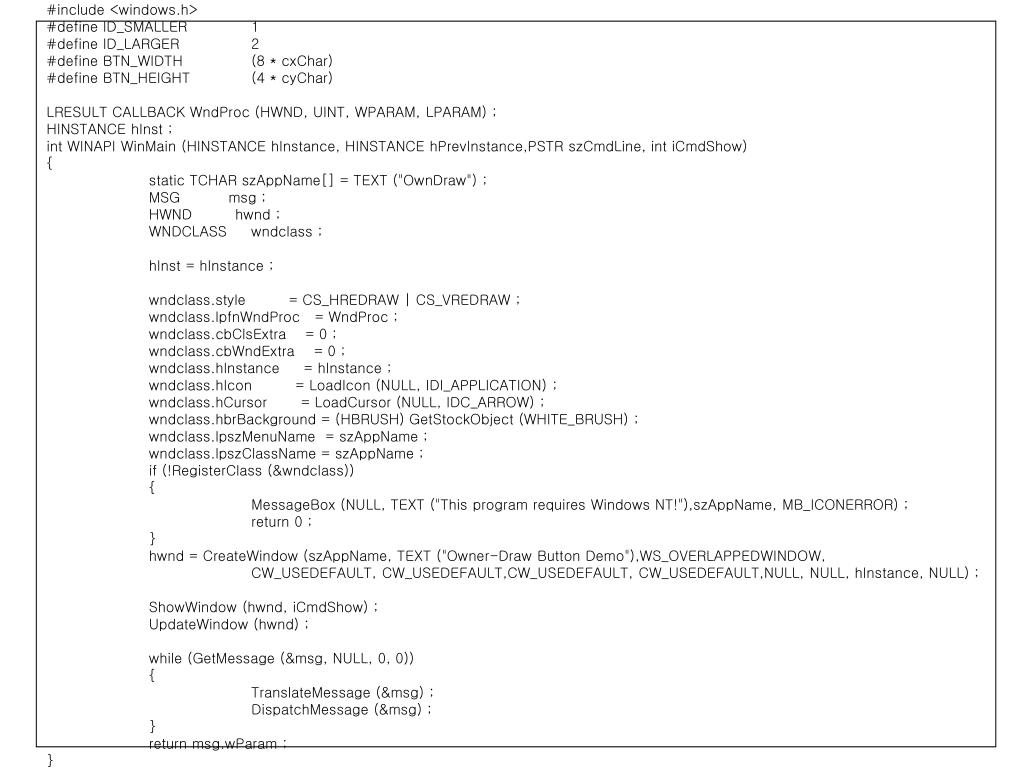 #include <windows.h>
#define ID_SMALLER 1
#define ID_LARGER 2
#define BTN_WIDTH (8 * cxChar)
#define BTN_HEIGHT (4 * cyChar)

LRESULT CALLBACK WndProc (HWND, UINT, WPARAM, LPARAM) ;
HINSTANCE hInst ;
int WINAPI WinMain (HINSTANCE hInstance, HINSTANCE hPrevInstance,PSTR szCmdLine, int iCmdShow)
{
static TCHAR szAppName[] = TEXT ("OwnDraw") ;
MSG msg ;
HWND hwnd ;
WNDCLASS wndclass ;

hInst = hInstance ;

wndclass.style = CS_HREDRAW | CS_VREDRAW ;
wndclass.lpfnWndProc = WndProc ;
wndclass.cbClsExtra = 0 ;
wndclass.cbWndExtra = 0 ;
wndclass.hInstance = hInstance ;
wndclass.hIcon = LoadIcon (NULL, IDI_APPLICATION) ;
wndclass.hCursor = LoadCursor (NULL, IDC_ARROW) ;
wndclass.hbrBackground = (HBRUSH) GetStockObject (WHITE_BRUSH) ;
wndclass.lpszMenuName = szAppName ;
wndclass.lpszClassName = szAppName ;
if (!RegisterClass (&wndclass))
{
MessageBox (NULL, TEXT ("This program requires Windows NT!"),szAppName, MB_ICONERROR) ;
return 0 ;
}
hwnd = CreateWindow (szAppName, TEXT ("Owner-Draw Button Demo"),WS_OVERLAPPEDWINDOW,
CW_USEDEFAULT, CW_USEDEFAULT,CW_USEDEFAULT, CW_USEDEFAULT,NULL, NULL, hInstance, NULL) ;

ShowWindow (hwnd, iCmdShow) ;
UpdateWindow (hwnd) ;

while (GetMessage (&msg, NULL, 0, 0))
{
TranslateMessage (&msg) ;
DispatchMessage (&msg) ;
}
return msg.wParam ;
}